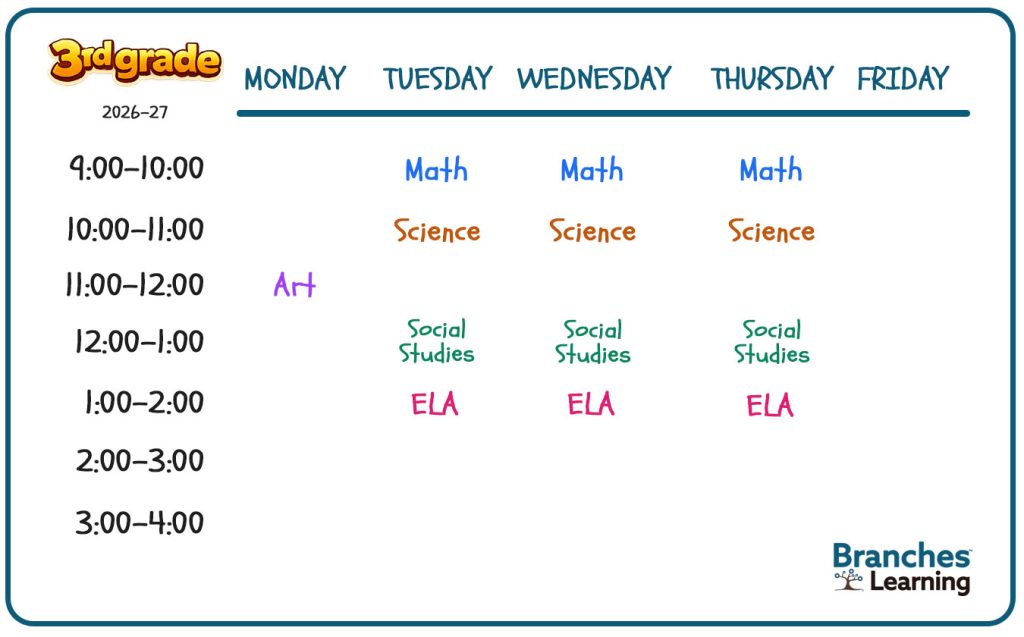 3rd grade
2026–27

| | MONDAY | TUESDAY | WEDNESDAY | THURSDAY | FRIDAY |
|---|---|---|---|---|---|
| 9:00–10:00 | | Math | Math | Math | |
| 10:00–11:00 | | Science | Science | Science | |
| 11:00–12:00 | Art | | | | |
| 12:00–1:00 | | Social Studies | Social Studies | Social Studies | |
| 1:00–2:00 | | ELA | ELA | ELA | |
| 2:00–3:00 | | | | | |
| 3:00–4:00 | | | | | |

Branches Learning